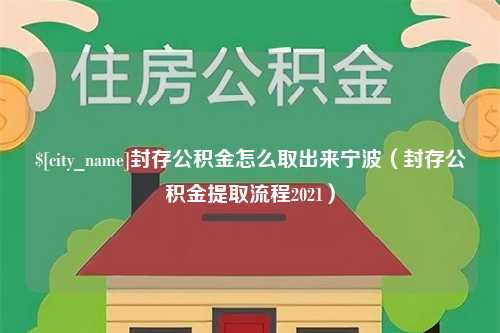 住房公积金

$[city_name]封存公积金怎么取出来宁波（封存公积金提取流程2021）